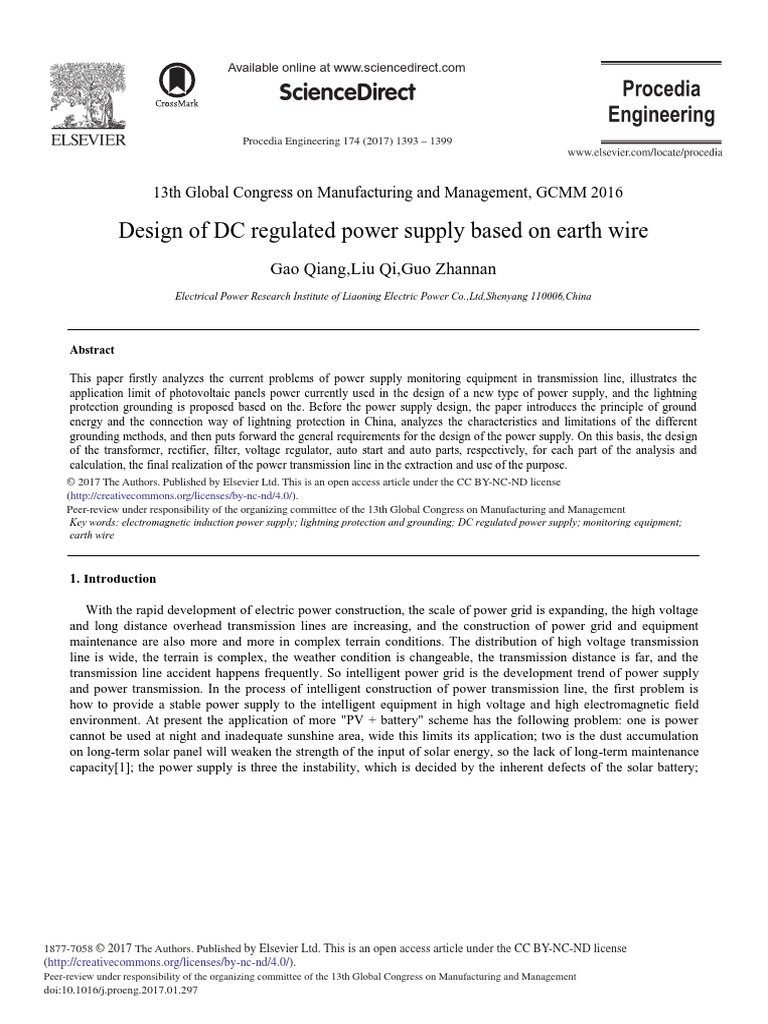 ELSEVIER

CrossMark

Available online at www.sciencedirect.com

ScienceDirect

Procedia Engineering 174 (2017) 1393 – 1399

Procedia Engineering

www.elsevier.com/locate/procedia

13th Global Congress on Manufacturing and Management, GCMM 2016

Design of DC regulated power supply based on earth wire

Gao Qiang,Liu Qi,Guo Zhannan

Electrical Power Research Institute of Liaoning Electric Power Co.,Ltd,Shenyang 110006,China

Abstract

This paper firstly analyzes the current problems of power supply monitoring equipment in transmission line, illustrates the application limit of photovoltaic panels power currently used in the design of a new type of power supply, and the lightning protection grounding is proposed based on the. Before the power supply design, the paper introduces the principle of ground energy and the connection way of lightning protection in China, analyzes the characteristics and limitations of the different grounding methods, and then puts forward the general requirements for the design of the power supply. On this basis, the design of the transformer, rectifier, filter, voltage regulator, auto start and auto parts, respectively, for each part of the analysis and calculation, the final realization of the power transmission line in the extraction and use of the purpose.

© 2017 The Authors. Published by Elsevier Ltd. This is an open access article under the CC BY-NC-ND license (http://creativecommons.org/licenses/by-nc-nd/4.0/).

Peer-review under responsibility of the organizing committee of the 13th Global Congress on Manufacturing and Management

Key words: electromagnetic induction power supply; lightning protection and grounding; DC regulated power supply; monitoring equipment; earth wire

1. Introduction

With the rapid development of electric power construction, the scale of power grid is expanding, the high voltage and long distance overhead transmission lines are increasing, and the construction of power grid and equipment maintenance are also more and more in complex terrain conditions. The distribution of high voltage transmission line is wide, the terrain is complex, the weather condition is changeable, the transmission distance is far, and the transmission line accident happens frequently. So intelligent power grid is the development trend of power supply and power transmission. In the process of intelligent construction of power transmission line, the first problem is how to provide a stable power supply to the intelligent equipment in high voltage and high electromagnetic field environment. At present the application of more "PV + battery" scheme has the following problem: one is power cannot be used at night and inadequate sunshine area, wide this limits its application; two is the dust accumulation on long-term solar panel will weaken the strength of the input of solar energy, so the lack of long-term maintenance capacity[1]; the power supply is three the instability, which is decided by the inherent defects of the solar battery;

1877-7058 © 2017 The Authors. Published by Elsevier Ltd. This is an open access article under the CC BY-NC-ND license (http://creativecommons.org/licenses/by-nc-nd/4.0/).
Peer-review under responsibility of the organizing committee of the 13th Global Congress on Manufacturing and Management
doi:10.1016/j.proeng.2017.01.297